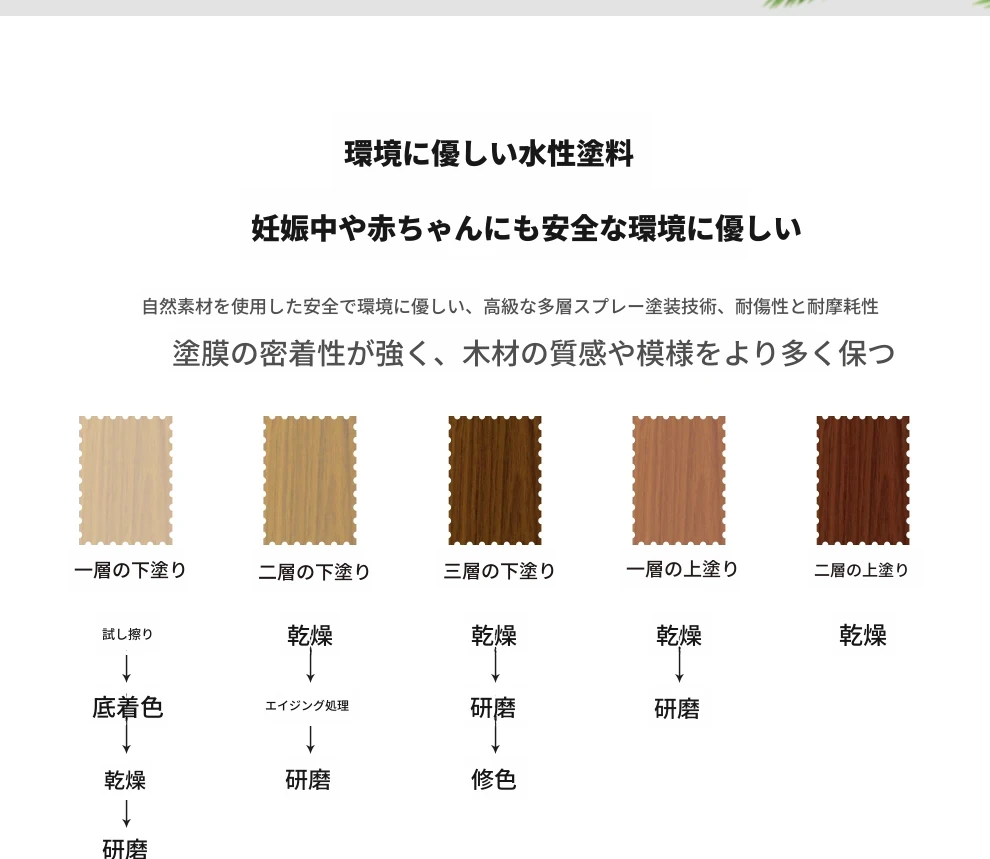 環境に優しい水性塗料

妊娠中や赤ちゃんにも安全な環境に優しい

自然素材を使用した安全で環境に優しい、高級な多層スプレー塗装技術、耐傷性と耐摩耗性

塗膜の密着性が強く、木材の質感や模様をより多く保つ

一層の下塗り

試し擦り
↓
底着色
↓
乾燥
↓
研磨

二層の下塗り

乾燥
↓
エイジング処理
↓
研磨

三層の下塗り

乾燥
↓
研磨
↓
修色

一層の上塗り

乾燥
↓
研磨

二層の上塗り

乾燥